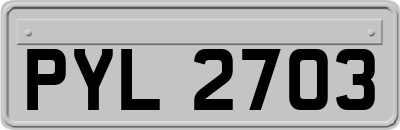 PYL 2703